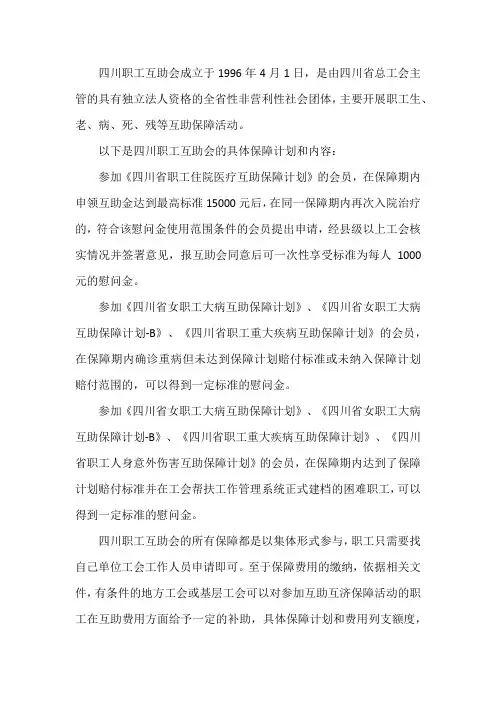 四川职工互助会成立于 1996 年 4 月 1 日，是由四川省总工会主管的具有独立法人资格的全省性非营利性社会团体，主要开展职工生、老、病、死、残等互助保障活动。

以下是四川职工互助会的具体保障计划和内容：

参加《四川省职工住院医疗互助保障计划》的会员，在保障期内申领互助金达到最高标准 15000 元后，在同一保障期内再次入院治疗的，符合该慰问金使用范围条件的会员提出申请，经县级以上工会核实情况并签署意见，报互助会同意后可一次性享受标准为每人 1000 元的慰问金。

参加《四川省女职工大病互助保障计划》、《四川省女职工大病互助保障计划-B》、《四川省职工重大疾病互助保障计划》的会员，在保障期内确诊重病但未达到保障计划赔付标准或未纳入保障计划赔付范围的，可以得到一定标准的慰问金。

参加《四川省女职工大病互助保障计划》、《四川省女职工大病互助保障计划-B》、《四川省职工重大疾病互助保障计划》、《四川省职工人身意外伤害互助保障计划》的会员，在保障期内达到了保障计划赔付标准并在工会帮扶工作管理系统正式建档的困难职工，可以得到一定标准的慰问金。

四川职工互助会的所有保障都是以集体形式参与，职工只需要找自己单位工会工作人员申请即可。至于保障费用的缴纳，依据相关文件，有条件的地方工会或基层工会可以对参加互助互济保障活动的职工在互助费用方面给予一定的补助，具体保障计划和费用列支额度，